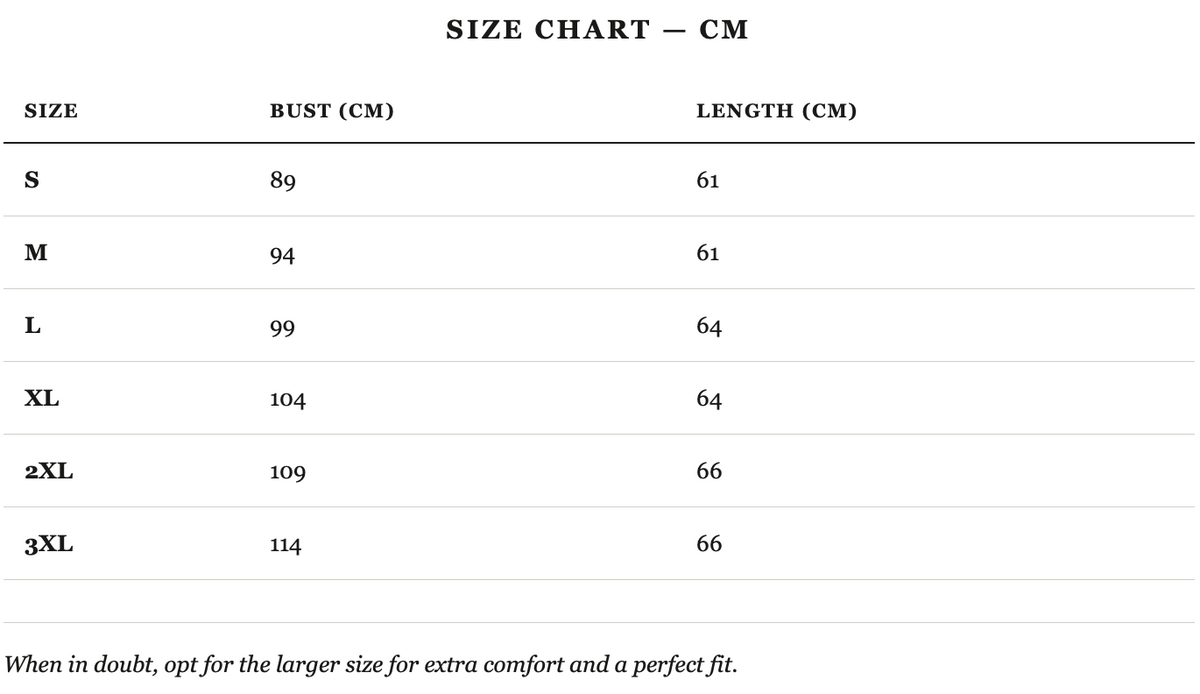 SIZE CHART — CM

| SIZE | BUST (CM) | LENGTH (CM) |
|---|---|---|
| S | 89 | 61 |
| M | 94 | 61 |
| L | 99 | 64 |
| XL | 104 | 64 |
| 2XL | 109 | 66 |
| 3XL | 114 | 66 |

When in doubt, opt for the larger size for extra comfort and a perfect fit.